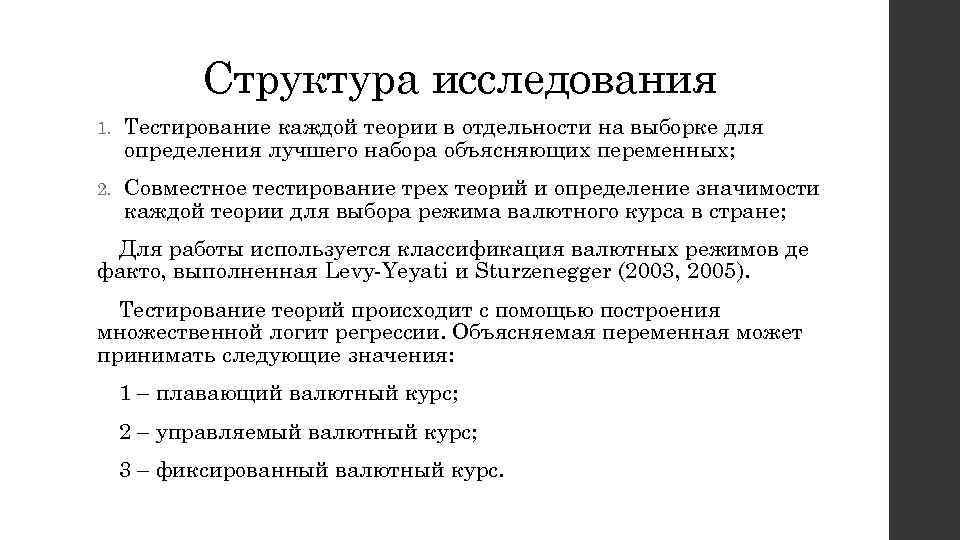 Структура исследования

1. Тестирование каждой теории в отдельности на выборке для определения лучшего набора объясняющих переменных;

2. Совместное тестирование трех теорий и определение значимости каждой теории для выбора режима валютного курса в стране;

Для работы используется классификация валютных режимов де факто, выполненная Levy-Yeyati и Sturzenegger (2003, 2005).

Тестирование теорий происходит с помощью построения множественной логит регрессии. Объясняемая переменная может принимать следующие значения:

1 – плавающий валютный курс;

2 – управляемый валютный курс;

3 – фиксированный валютный курс.